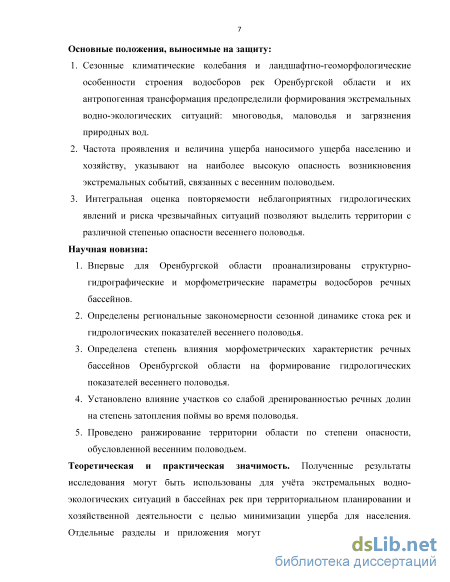 7

**Основные положения, выносимые на защиту:**

1. Сезонные климатические колебания и ландшафтно-геоморфологические особенности строения водосборов рек Оренбургской области и их антропогенная трансформация предопределили формирования экстремальных водно-экологических ситуаций: многоводья, маловодья и загрязнения природных вод.
2. Частота проявления и величина ущерба наносимого ущерба населению и хозяйству, указывают на наиболее высокую опасность возникновения экстремальных событий, связанных с весенним половодьем.
3. Интегральная оценка повторяемости неблагоприятных гидрологических явлений и риска чрезвычайных ситуаций позволяют выделить территории с различной степенью опасности весеннего половодья.

**Научная новизна:**

1. Впервые для Оренбургской области проанализированы структурно-гидрографические и морфометрические параметры водосборов речных бассейнов.
2. Определены региональные закономерности сезонной динамике стока рек и гидрологических показателей весеннего половодья.
3. Определена степень влияния морфометрических характеристик речных бассейнов Оренбургской области на формирование гидрологических показателей весеннего половодья.
4. Установлено влияние участков со слабой дренированностью речных долин на степень затопления поймы во время половодья.
5. Проведено ранжирование территории области по степени опасности, обусловленной весенним половодьем.

**Теоретическая и практическая значимость.** Полученные результаты исследования могут быть использованы для учёта экстремальных водно-экологических ситуаций в бассейнах рек при территориальном планировании и хозяйственной деятельности с целью минимизации ущерба для населения. Отдельные разделы и приложения могут

dsLib.net
библиотека диссертаций